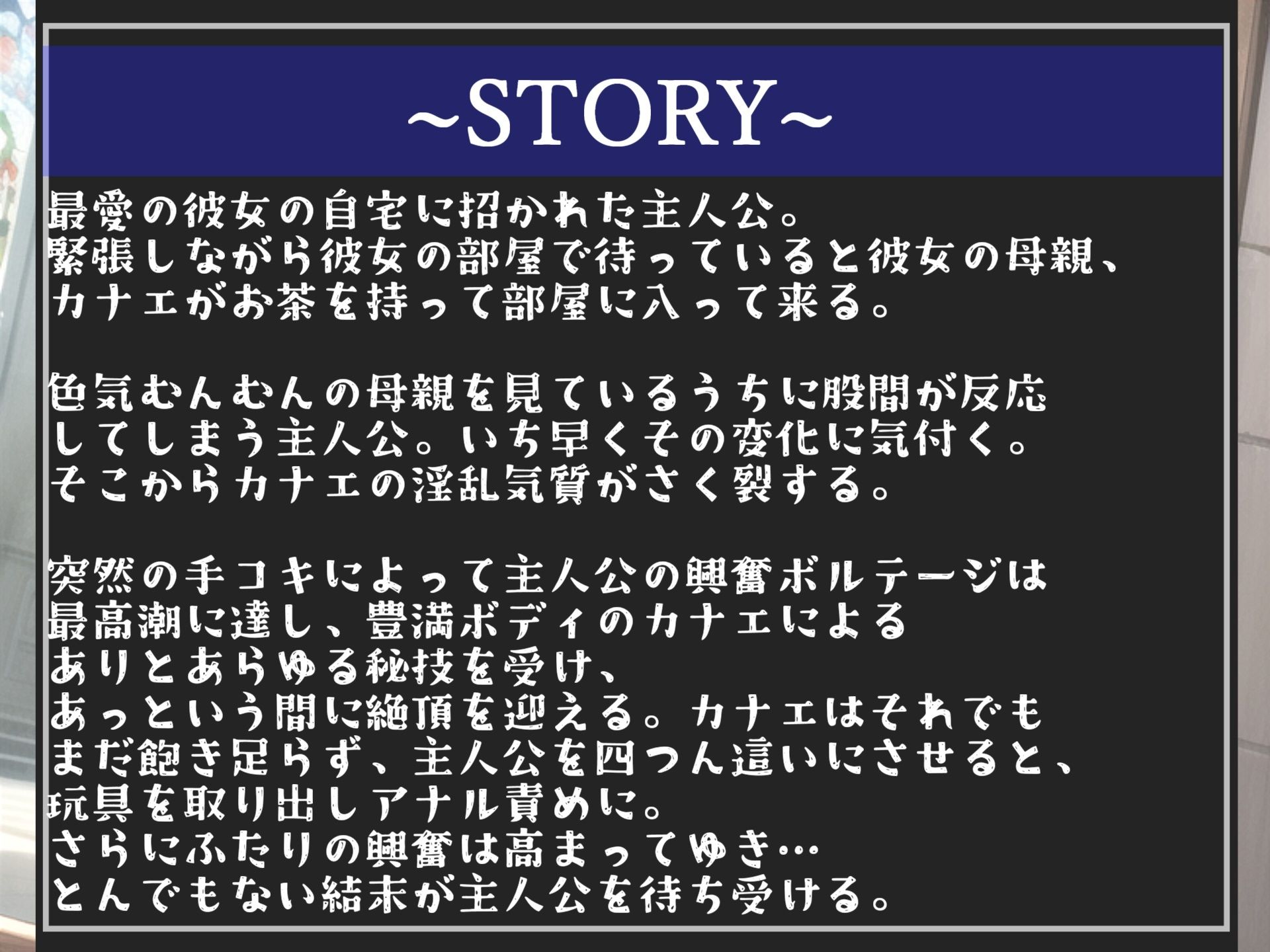 ~STORY~

最愛の彼女の自宅に招かれた主人公。
緊張しながら彼女の部屋で待っていると彼女の母親、
カナエがお茶を持って部屋に入って来る。

色気むんむんの母親を見ているうちに股間が反応
してしまう主人公。いち早くその変化に気付く。
そこからカナエの淫乱気質がさく裂する。

突然の手コキによって主人公の興奮ボルテージは
最高潮に達し、豊満ボディのカナエによる
ありとあらゆる秘技を受け、
あっという間に絶頂を迎える。カナエはそれでも
まだ飽き足らず、主人公を四つん這いにさせると、
玩具を取り出しアナル責めに。
さらにふたりの興奮は高まってゆき…
とんでもない結末が主人公を待ち受ける。